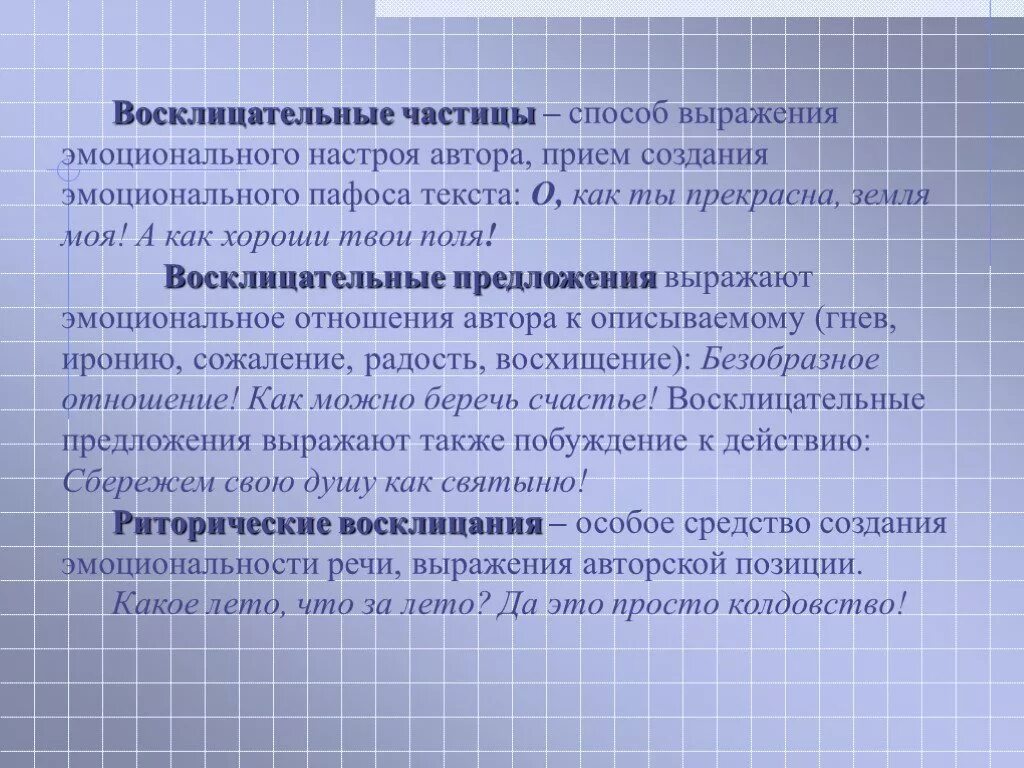 Восклицательные частицы – способ выражения эмоционального настроя автора, прием создания эмоционального пафоса текста: О, как ты прекрасна, земля моя! А как хороши твои поля!

Восклицательные предложения выражают эмоциональное отношения автора к описываемому (гнев, иронию, сожаление, радость, восхищение): Безобразное отношение! Как можно беречь счастье! Восклицательные предложения выражают также побуждение к действию: Сбережем свою душу как святыню!

Риторические восклицания – особое средство создания эмоциональности речи, выражения авторской позиции. Какое лето, что за лето? Да это просто колдовство!